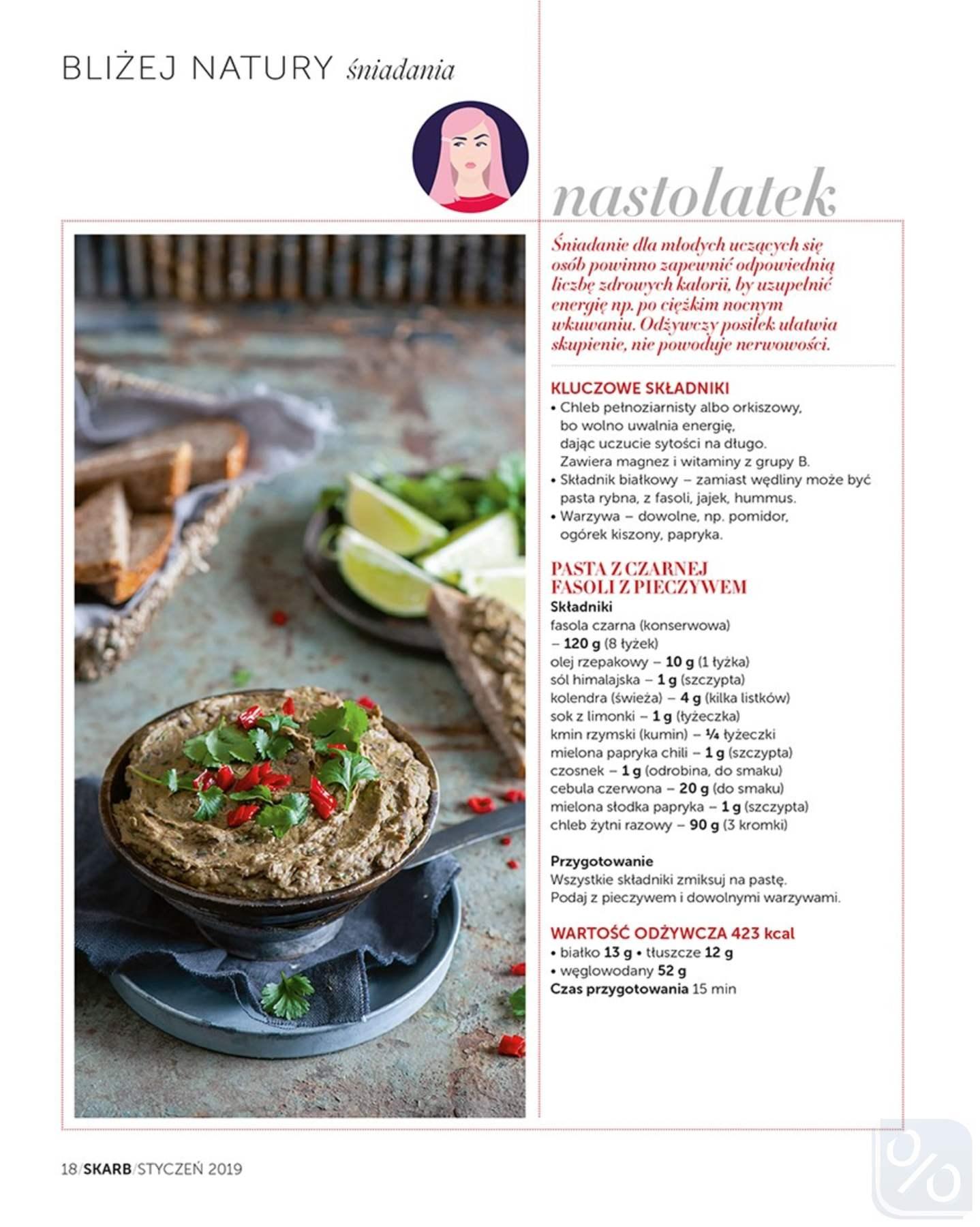 BLIŻEJ NATURY śniadania

nastolatek

Śniadanie dla młodych uczących się osób powinno zapewnić odpowiednią liczbę zdrowych kalorii, by uzupełnić energię np. po ciężkim nocnym wkuwaniu. Odżywczy posiłek ułatwia skupienie, nie powoduje nerwowości.

KLUCZOWE SKŁADNIKI
• Chleb pełnoziarnisty albo orkiszowy, bo wolno uwalnia energię, dając uczucie sytości na długo. Zawiera magnez i witaminy z grupy B.
• Składnik białkowy – zamiast wędliny może być pasta rybna, z fasoli, jajek, hummus.
• Warzywa – dowolne, np. pomidor, ogórek kiszony, papryka.

PASTA Z CZARNEJ FASOLI Z PIECZYWEM
Składniki
fasola czarna (konserwowa) – 120 g (8 łyżek)
olej rzepakowy – 10 g (1 łyżka)
sól himalajska – 1 g (szczypta)
kolendra (świeża) – 4 g (kilka listków)
sok z limonki – 1 g (łyżeczka)
kmin rzymski (kumin) – ¼ łyżeczki
mielona papryka chili – 1 g (szczypta)
czosnek – 1 g (odrobina, do smaku)
cebula czerwona – 20 g (do smaku)
mielona słodka papryka – 1 g (szczypta)
chleb żytni razowy – 90 g (3 kromki)

Przygotowanie
Wszystkie składniki zmiksuj na pastę. Podaj z pieczywem i dowolnymi warzywami.

WARTOŚĆ ODŻYWCZA 423 kcal
• białko 13 g • tłuszcze 12 g
• węglowodany 52 g
Czas przygotowania 15 min

18/SKARB/STYCZEŃ 2019